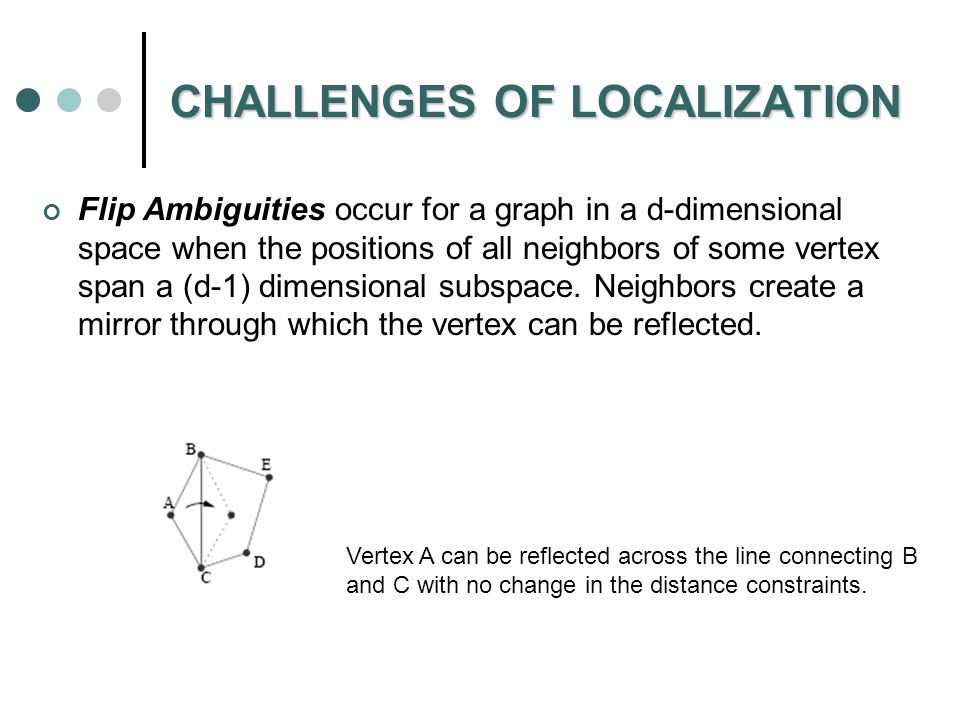 CHALLENGES OF LOCALIZATION

Flip Ambiguities occur for a graph in a d-dimensional space when the positions of all neighbors of some vertex span a (d-1) dimensional subspace. Neighbors create a mirror through which the vertex can be reflected.

B
E
A
D
C

Vertex A can be reflected across the line connecting B and C with no change in the distance constraints.